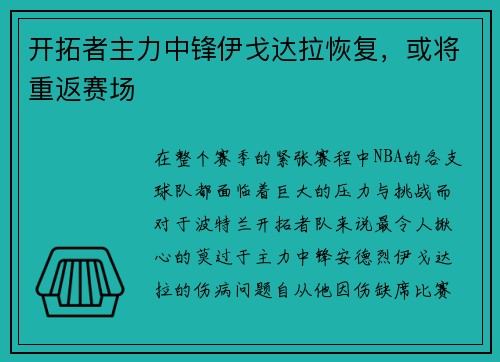 开拓者主力中锋伊戈达拉恢复，或将重返赛场

在整个赛季的紧张赛程中NBA的各支球队都面临着巨大的压力与挑战而对于波特兰开拓者队来说最令人揪心的莫过于主力中锋安德烈伊戈达拉的伤病问题自从他因伤缺席比赛